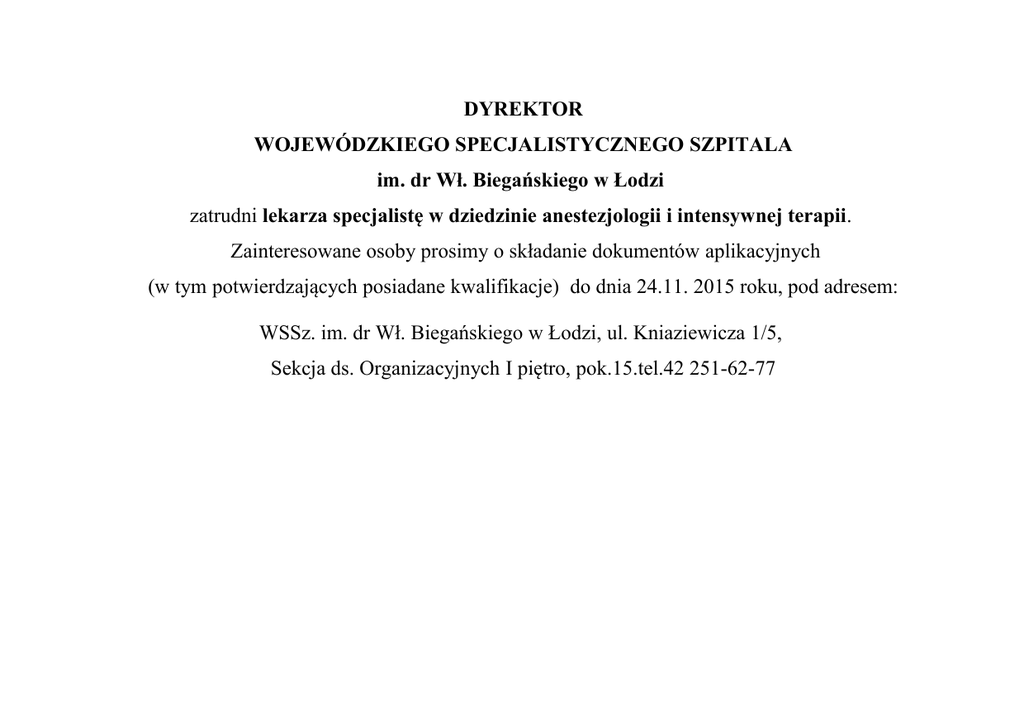 DYREKTOR
WOJEWÓDZKIEGO SPECJALISTYCZNEGO SZPITALA
im. dr Wł. Biegańskiego w Łodzi
zatrudni lekarza specjalistę w dziedzinie anestezjologii i intensywnej terapii.
Zainteresowane osoby prosimy o składanie dokumentów aplikacyjnych
(w tym potwierdzających posiadane kwalifikacje) do dnia 24.11. 2015 roku, pod adresem:

WSSz. im. dr Wł. Biegańskiego w Łodzi, ul. Kniaziewicza 1/5,
Sekcja ds. Organizacyjnych I piętro, pok.15.tel.42 251-62-77